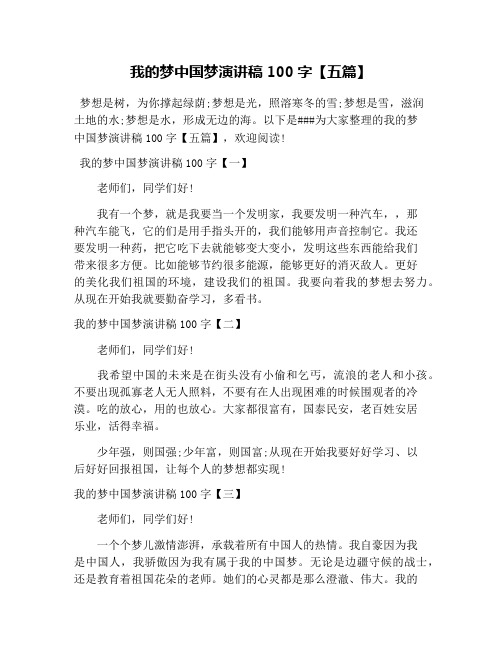 我的梦中国梦演讲稿 100 字【五篇】

梦想是树，为你撑起绿荫;梦想是光，照溶寒冬的雪;梦想是雪，滋润土地的水;梦想是水，形成无边的海。以下是###为大家整理的我的梦中国梦演讲稿 100 字【五篇】，欢迎阅读!

我的梦中国梦演讲稿 100 字【一】

老师们，同学们好!

我有一个梦，就是我要当一个发明家，我要发明一种汽车，，那种汽车能飞，它的们是用手指头开的，我们能够用声音控制它。我还要发明一种药，把它吃下去就能够变大变小，发明这些东西能给我们带来很多方便。比如能够节约很多能源，能够更好的消灭敌人。更好的美化我们祖国的环境，建设我们的祖国。我要向着我的梦想去努力。从现在开始我就要勤奋学习，多看书。

我的梦中国梦演讲稿 100 字【二】

老师们，同学们好!

我希望中国的未来是在街头没有小偷和乞丐，流浪的老人和小孩。不要出现孤寡老人无人照料，不要有在人出现困难的时候围观者的冷漠。吃的放心，用的也放心。大家都很富有，国泰民安，老百姓安居乐业，活得幸福。

少年强，则国强;少年富，则国富;从现在开始我要好好学习、以后好好回报祖国，让每个人的梦想都实现!

我的梦中国梦演讲稿 100 字【三】

老师们，同学们好!

一个个梦儿激情澎湃，承载着所有中国人的热情。我自豪因为我是中国人，我骄傲因为我有属于我的中国梦。无论是边疆守候的战士，还是教育着祖国花朵的老师。她们的心灵都是那么澄澈、伟大。我的